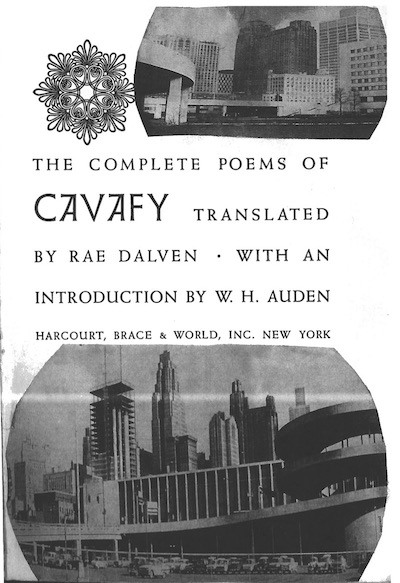 THE COMPLETE POEMS OF

CAVAFY TRANSLATED

BY RAE DALVEN · WITH AN

INTRODUCTION BY W. H. AUDEN

HARCOURT, BRACE & WORLD, INC. NEW YORK